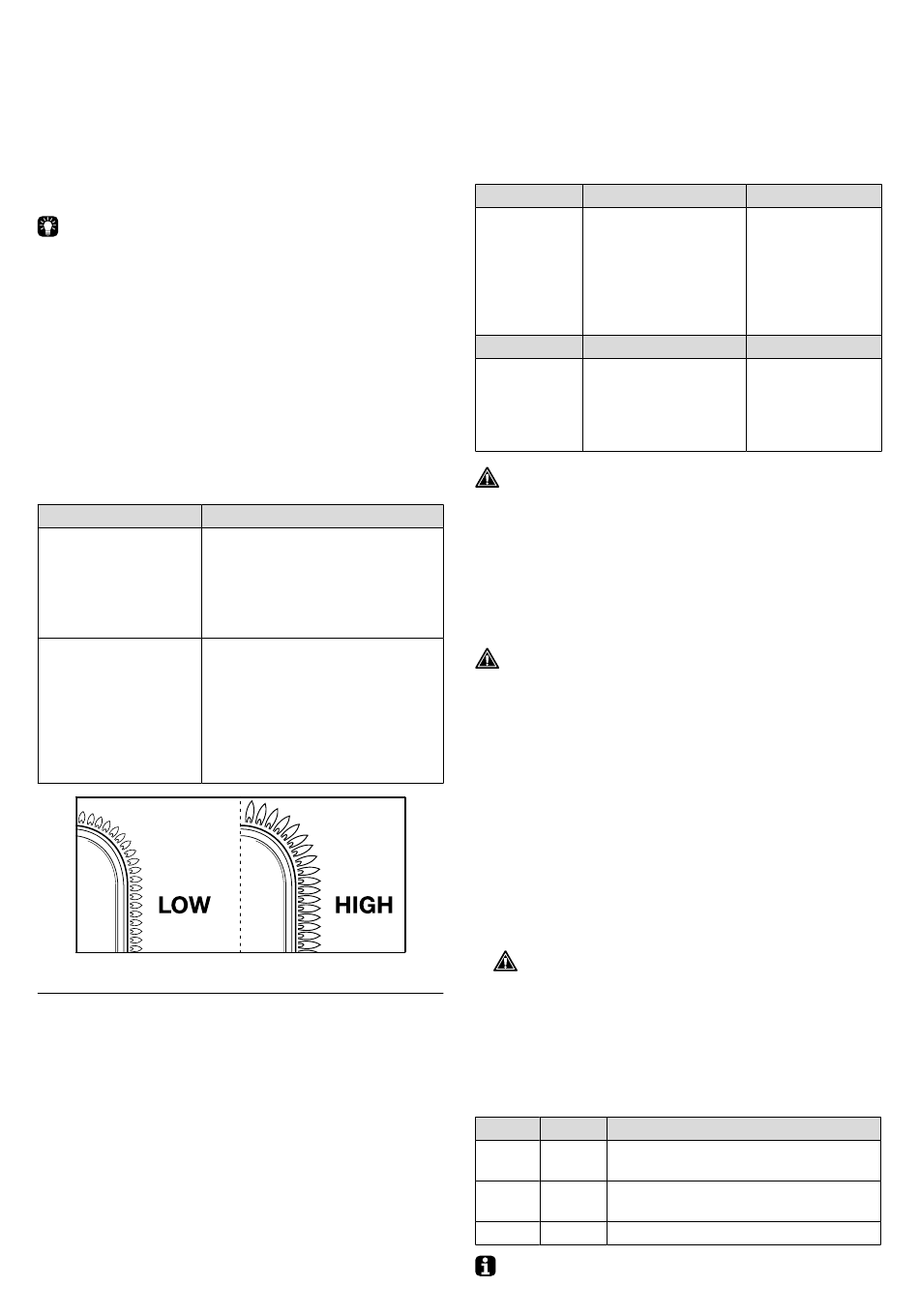 LOW HIGH